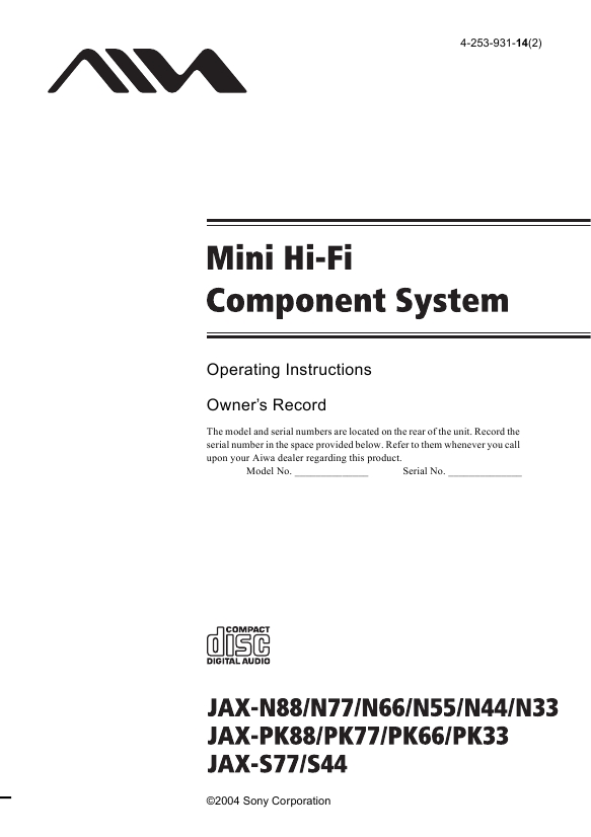 4-253-931-14(2)

AIWA

Mini Hi-Fi
Component System

Operating Instructions

Owner's Record

The model and serial numbers are located on the rear of the unit. Record the serial number in the space provided below. Refer to them whenever you call upon your Aiwa dealer regarding this product.

Model No. ____ Serial No. ____

COMPACT
disc
DIGITAL AUDIO

JAX-N88/N77/N66/N55/N44/N33
JAX-PK88/PK77/PK66/PK33
JAX-S77/S44

©2004 Sony Corporation